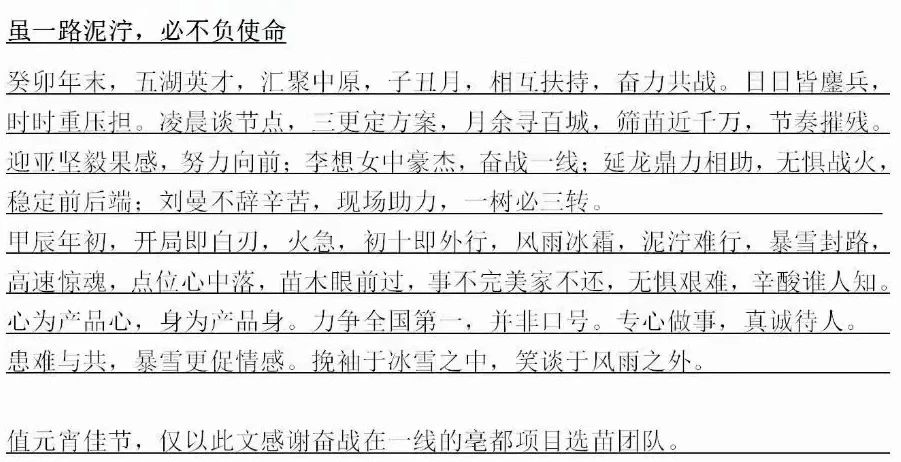 虽一路泥泞，必不负使命

癸卯年末，五湖英才，汇聚中原，子丑月，相互扶持，奋力共战。日日皆鏖兵，时时重压担。凌晨谈节点，三更定方案，月余寻百城，筛苗近千万，节奏摧残。迎亚坚毅果感，努力向前；李想女中豪杰，奋战一线；延龙鼎力相助，无惧战火，稳定前后端；刘曼不辞辛苦，现场助力，一树必三转。
甲辰年初，开局即白刃，火急，初十即外行，风雨冰霜，泥泞难行，暴雪封路，高速惊魂，点位心中落，苗木眼前过，事不完美家不还，无惧艰难，辛酸谁人知。心为产品心，身为产品身。力争全国第一，并非口号。专心做事，真诚待人。患难与共，暴雪更促情感。挽袖于冰雪之中，笑谈于风雨之外。

值元宵佳节，仅以此文感谢奋战在一线的亳都项目选苗团队。